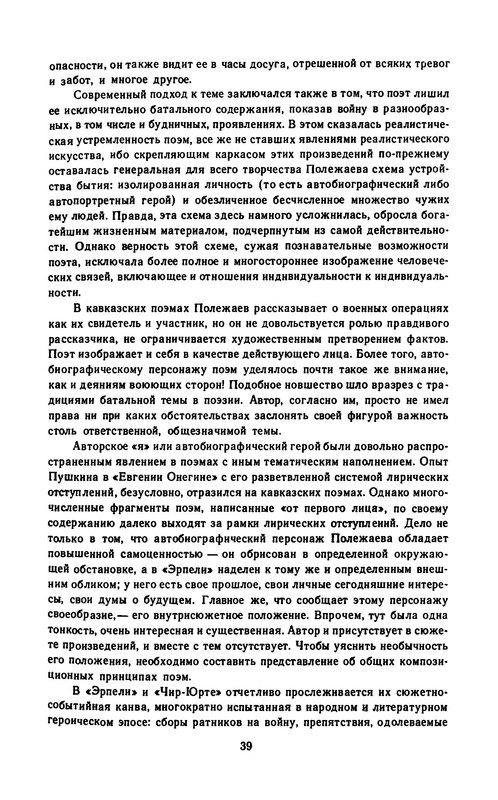 опасности, он также видит ее в часы досуга, отрешенной от всяких тревог и забот, и многое другое.

Современный подход к теме заключался также в том, что поэт лишил ее исключительно батального содержания, показав войну в разнообразных, в том числе и будничных, проявлениях. В этом сказалась реалистическая устремленность поэм, все же не ставших явлениями реалистического искусства, ибо скрепляющим каркасом этих произведений по-прежнему оставалась генеральная для всего творчества Полежаева схема устройства бытия: изолированная личность (то есть автобиографический либо автопортретный герой) и обезличенное бесчисленное множество чужих ему людей. Правда, эта схема здесь намного усложнилась, обросла богатейшим жизненным материалом, подчерпнутым из самой действительности. Однако верность этой схеме, сужая познавательные возможности поэта, исключала более полное и многостороннее изображение человеческих связей, включающее и отношения индивидуальности к индивидуальности.

В кавказских поэмах Полежаев рассказывает о военных операциях как их свидетель и участник, но он не довольствуется ролью правдивого рассказчика, не ограничивается художественным претворением фактов. Поэт изображает и себя в качестве действующего лица. Более того, автобиографическому персонажу поэм уделялось почти такое же внимание, как и деяниям воюющих сторон! Подобное новшество шло вразрез с традициями батальной темы в поэзии. Автор, согласно им, просто не имел права ни при каких обстоятельствах заслонять своей фигурой важность столь ответственной, общезначимой темы.

Авторское «я» или автобиографический герой были довольно распространенным явлением в поэмах с иным тематическим наполнением. Опыт Пушкина в «Евгении Онегине» с его разветвленной системой лирических отступлений, безусловно, отразился на кавказских поэмах. Однако многочисленные фрагменты поэм, написанные «от первого лица», по своему содержанию далеко выходят за рамки лирических отступлений. Дело не только в том, что автобиографический персонаж Полежаева обладает повышенной самоценностью — он обрисован в определенной окружающей обстановке, а в «Эрпели» наделен к тому же и определенным внешним обликом; у него есть свое прошлое, свои личные сегодняшние интересы, свои думы о будущем. Главное же, что сообщает этому персонажу своеобразие,— его внутрисюжетное положение. Впрочем, тут была одна тонкость, очень интересная и существенная. Автор и присутствует в сюжете произведений, и вместе с тем отсутствует. Чтобы уяснить необычность его положения, необходимо составить представление об общих композиционных принципах поэм.

В «Эрпели» и «Чир-Юрте» отчетливо прослеживается их сюжетно-событийная канва, многократно испытанная в народном и литературном героическом эпосе: сборы ратников на войну, препятствия, одолеваемые

39